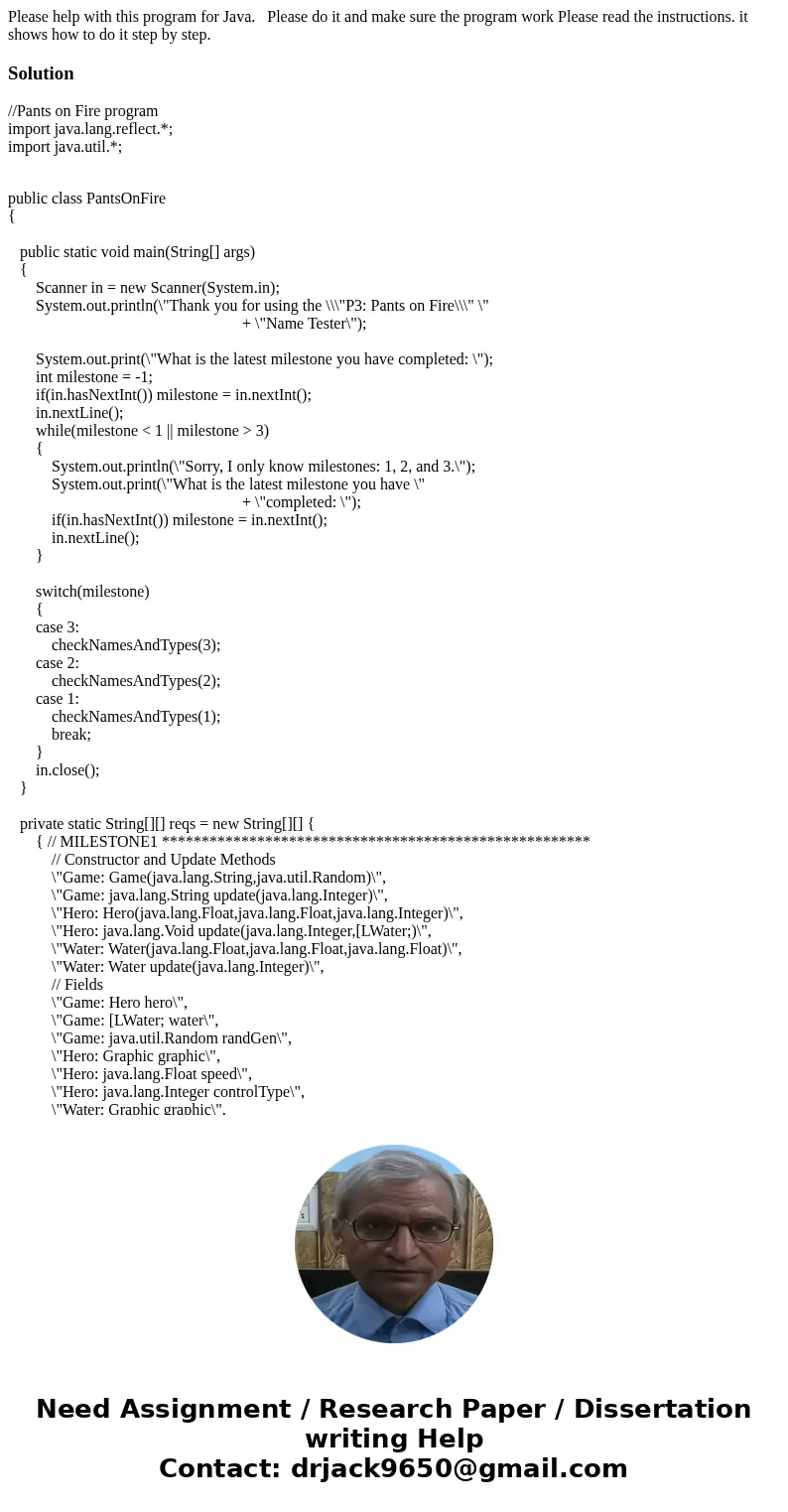 Please help with this program for Java.   Please do it and make sure the program work Please read the instructions. it shows how to do it step by step.

Solution

//Pants on Fire program
import java.lang.reflect.*;
import java.util.*;

public class PantsOnFire
{

public static void main(String[] args)
{
Scanner in = new Scanner(System.in);
System.out.println(\"Thank you for using the \\\"P3: Pants on Fire\\\" \"
+ \"Name Tester\");

System.out.print(\"What is the latest milestone you have completed: \");
int milestone = -1;
if(in.hasNextInt()) milestone = in.nextInt();
in.nextLine();
while(milestone < 1 || milestone > 3)
{
System.out.println(\"Sorry, I only know milestones: 1, 2, and 3.\");
System.out.print(\"What is the latest milestone you have \"
+ \"completed: \");
if(in.hasNextInt()) milestone = in.nextInt();
in.nextLine();
}

switch(milestone)
{
case 3:
checkNamesAndTypes(3);
case 2:
checkNamesAndTypes(2);
case 1:
checkNamesAndTypes(1);
break;
}
in.close();
}

private static String[][] reqs = new String[][] {
{ // MILESTONE1 ******************************************************
// Constructor and Update Methods
\"Game: Game(java.lang.String,java.util.Random)\",
\"Game: java.lang.String update(java.lang.Integer)\",
\"Hero: Hero(java.lang.Float,java.lang.Float,java.lang.Integer)\",
\"Hero: java.lang.Void update(java.lang.Integer,[LWater;)\",
\"Water: Water(java.lang.Float,java.lang.Float,java.lang.Float)\",
\"Water: Water update(java.lang.Integer)\",
// Fields
\"Game: Hero hero\",
\"Game: [LWater; water\",
\"Game: java.util.Random randGen\",
\"Hero: Graphic graphic\",
\"Hero: java.lang.Float speed\",
\"Hero: java.lang.Integer controlType\",
\"Water: Graphic graphic\",

Need Assignment / Research Paper / Dissertation writing Help
Contact: drjack9650@gmail.com